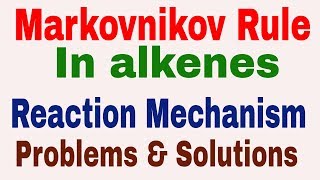 Markovnikov Rule
In alkenes
Reaction Mechanism
Problems & Solutions